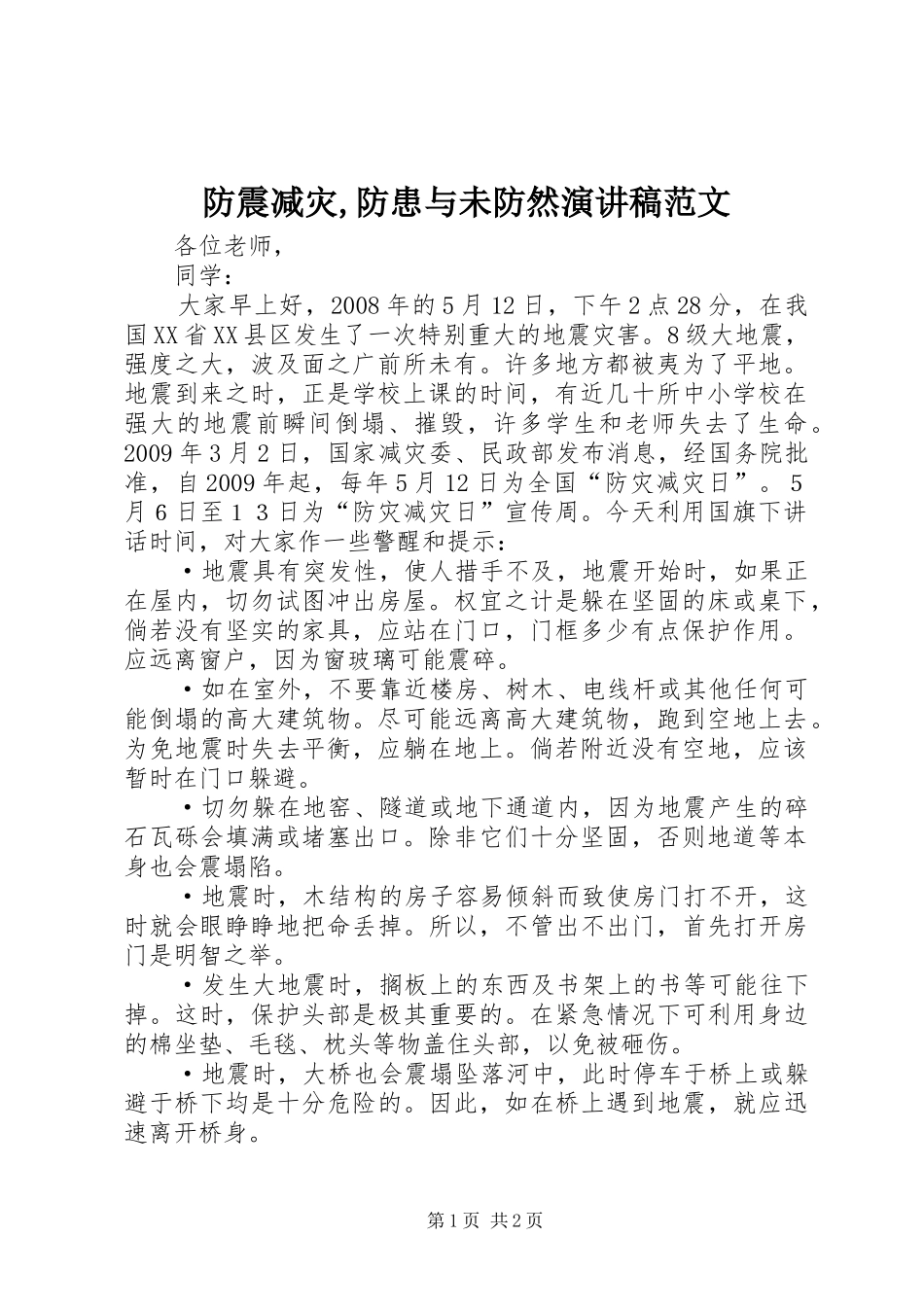 防震减灾,防患与未防然演讲稿范文

各位老师，

同学：

大家早上好，2008年的5月12日，下午2点28分，在我国XX省XX县区发生了一次特别重大的地震灾害。8级大地震，强度之大，波及面之广前所未有。许多地方都被夷为了平地。地震到来之时，正是学校上课的时间，有近几十所中小学校在强大的地震前瞬间倒塌、摧毁，许多学生和老师失去了生命。2009年3月2日，国家减灾委、民政部发布消息，经国务院批准，自2009年起，每年5月12日为全国“防灾减灾日”。5月6日至13日为“防灾减灾日”宣传周。今天利用国旗下讲话时间，对大家作一些警醒和提示：

•地震具有突发性，使人措手不及，地震开始时，如果正在屋内，切勿试图冲出房屋。权宜之计是躲在坚固的床或桌下，倘若没有坚实的家具，应站在门口，门框多少有点保护作用。应远离窗户，因为窗玻璃可能震碎。

•如在室外，不要靠近楼房、树木、电线杆或其他任何可能倒塌的高大建筑物。尽可能远离高大建筑物，跑到空地上去。为免地震时失去平衡，应躺在地上。倘若附近没有空地，应该暂时在门口躲避。

•切勿躲在地窖、隧道或地下通道内，因为地震产生的碎石瓦砾会填满或堵塞出口。除非它们十分坚固，否则地道等本身也会震塌陷。

•地震时，木结构的房子容易倾斜而致使房门打不开，这时就会眼睁睁地把命丢掉。所以，不管出不出门，首先打开房门是明智之举。

•发生大地震时，搁板上的东西及书架上的书等可能往下掉。这时，保护头部是极其重要的。在紧急情况下可利用身边的棉坐垫、毛毯、枕头等物盖住头部，以免被砸伤。

•地震时，大桥也会震塌坠落河中，此时停车于桥上或躲避于桥下均是十分危险的。因此，如在桥上遇到地震，就应迅速离开桥身。

第1页 共2页